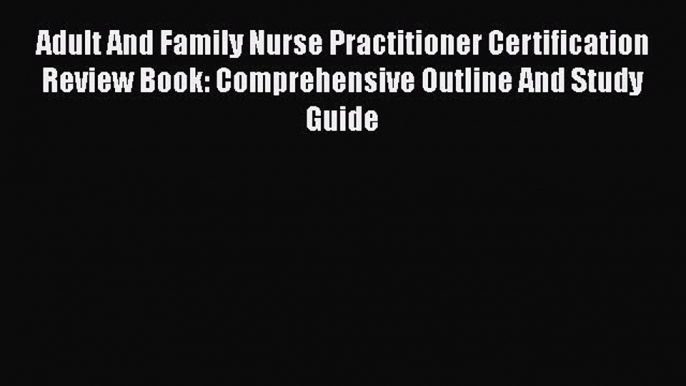 Adult And Family Nurse Practitioner Certification Review Book: Comprehensive Outline And Study Guide